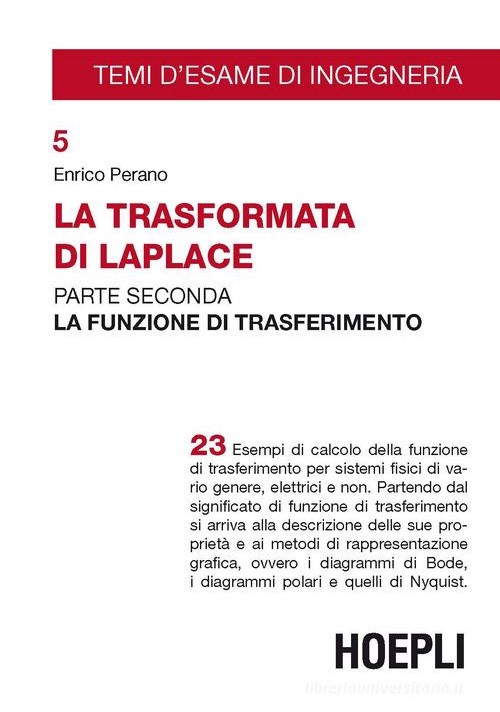 TEMI D'ESAME DI INGEGNERIA

5

Enrico Perano

LA TRASFORMATA DI LAPLACE

PARTE SECONDA
LA FUNZIONE DI TRASFERIMENTO

23 Esempi di calcolo della funzione di trasferimento per sistemi fisici di vario genere, elettrici e non. Partendo dal significato di funzione di trasferimento si arriva alla descrizione delle sue proprietà e ai metodi di rappresentazione grafica, ovvero i diagrammi di Bode, i diagrammi polari e quelli di Nyquist.

HOEPLI

libreriauniversitaria.it